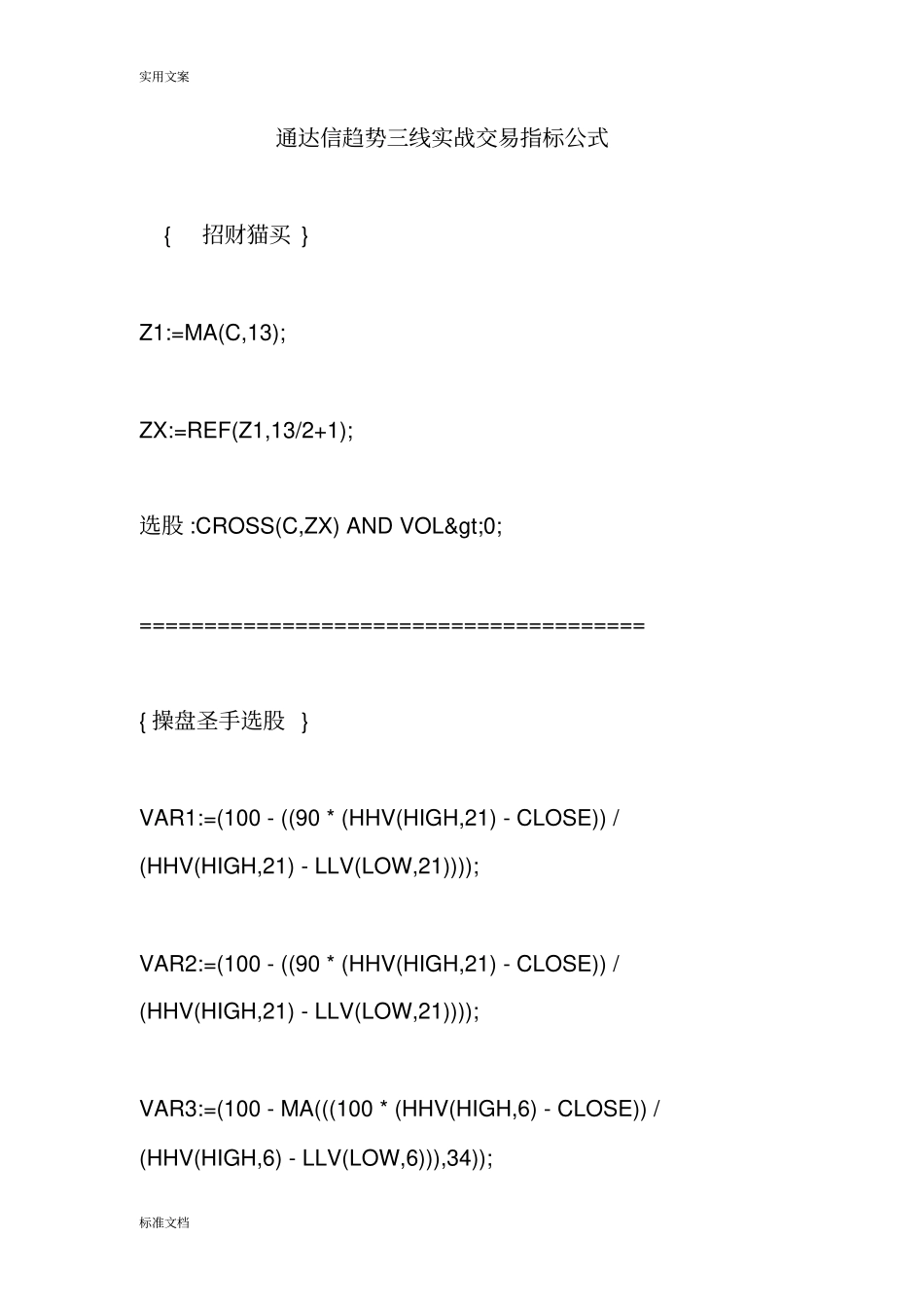 实用文案

通达信趋势三线实战交易指标公式

{ 招财猫买 }

Z1:=MA(C,13);

ZX:=REF(Z1,13/2+1);

选股 :CROSS(C,ZX) AND VOL&gt;0;

========================================

{ 操盘圣手选股 }

VAR1:=(100 - ((90 * (HHV(HIGH,21) - CLOSE)) / (HHV(HIGH,21) - LLV(LOW,21))));

VAR2:=(100 - ((90 * (HHV(HIGH,21) - CLOSE)) / (HHV(HIGH,21) - LLV(LOW,21))));

VAR3:=(100 - MA(((100 * (HHV(HIGH,6) - CLOSE)) / (HHV(HIGH,6) - LLV(LOW,6))),34));

标准文档